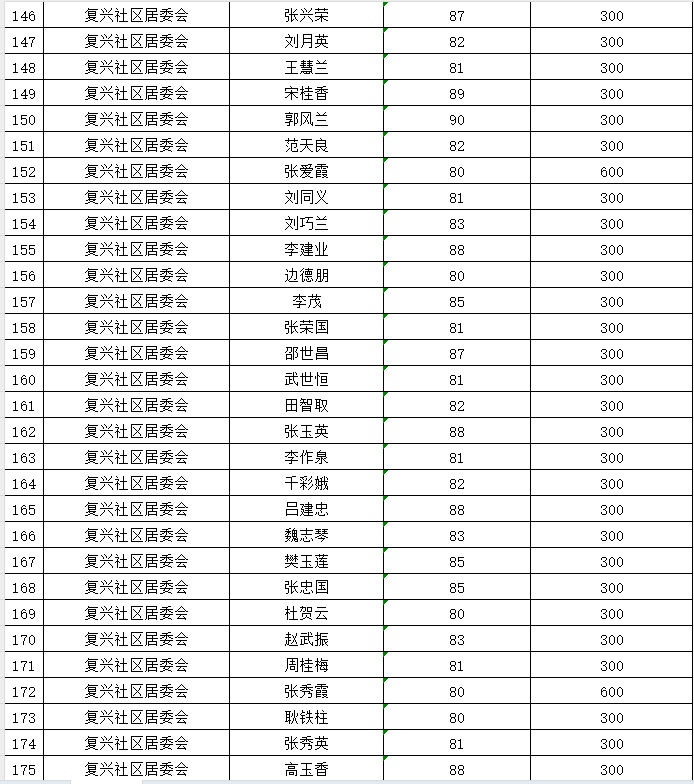 | 146 | 复兴社区居委会 | 张兴荣 | 87 | 300 |
|---|---|---|---|---|
| 147 | 复兴社区居委会 | 刘月英 | 82 | 300 |
| 148 | 复兴社区居委会 | 王慧兰 | 81 | 300 |
| 149 | 复兴社区居委会 | 宋桂香 | 89 | 300 |
| 150 | 复兴社区居委会 | 郭风兰 | 90 | 300 |
| 151 | 复兴社区居委会 | 范天良 | 82 | 300 |
| 152 | 复兴社区居委会 | 张爱霞 | 80 | 600 |
| 153 | 复兴社区居委会 | 刘同义 | 81 | 300 |
| 154 | 复兴社区居委会 | 刘巧兰 | 83 | 300 |
| 155 | 复兴社区居委会 | 李建业 | 88 | 300 |
| 156 | 复兴社区居委会 | 边德朋 | 80 | 300 |
| 157 | 复兴社区居委会 | 李茂 | 85 | 300 |
| 158 | 复兴社区居委会 | 张荣国 | 81 | 300 |
| 159 | 复兴社区居委会 | 邵世昌 | 87 | 300 |
| 160 | 复兴社区居委会 | 武世恒 | 81 | 300 |
| 161 | 复兴社区居委会 | 田智取 | 82 | 300 |
| 162 | 复兴社区居委会 | 张玉英 | 88 | 300 |
| 163 | 复兴社区居委会 | 李作泉 | 81 | 300 |
| 164 | 复兴社区居委会 | 千彩娥 | 82 | 300 |
| 165 | 复兴社区居委会 | 吕建忠 | 88 | 300 |
| 166 | 复兴社区居委会 | 魏志琴 | 83 | 300 |
| 167 | 复兴社区居委会 | 樊玉莲 | 85 | 300 |
| 168 | 复兴社区居委会 | 张忠国 | 85 | 300 |
| 169 | 复兴社区居委会 | 杜贺云 | 80 | 300 |
| 170 | 复兴社区居委会 | 赵武振 | 83 | 300 |
| 171 | 复兴社区居委会 | 周桂梅 | 81 | 300 |
| 172 | 复兴社区居委会 | 张秀霞 | 80 | 600 |
| 173 | 复兴社区居委会 | 耿铁柱 | 80 | 300 |
| 174 | 复兴社区居委会 | 张秀英 | 81 | 300 |
| 175 | 复兴社区居委会 | 高玉香 | 88 | 300 |